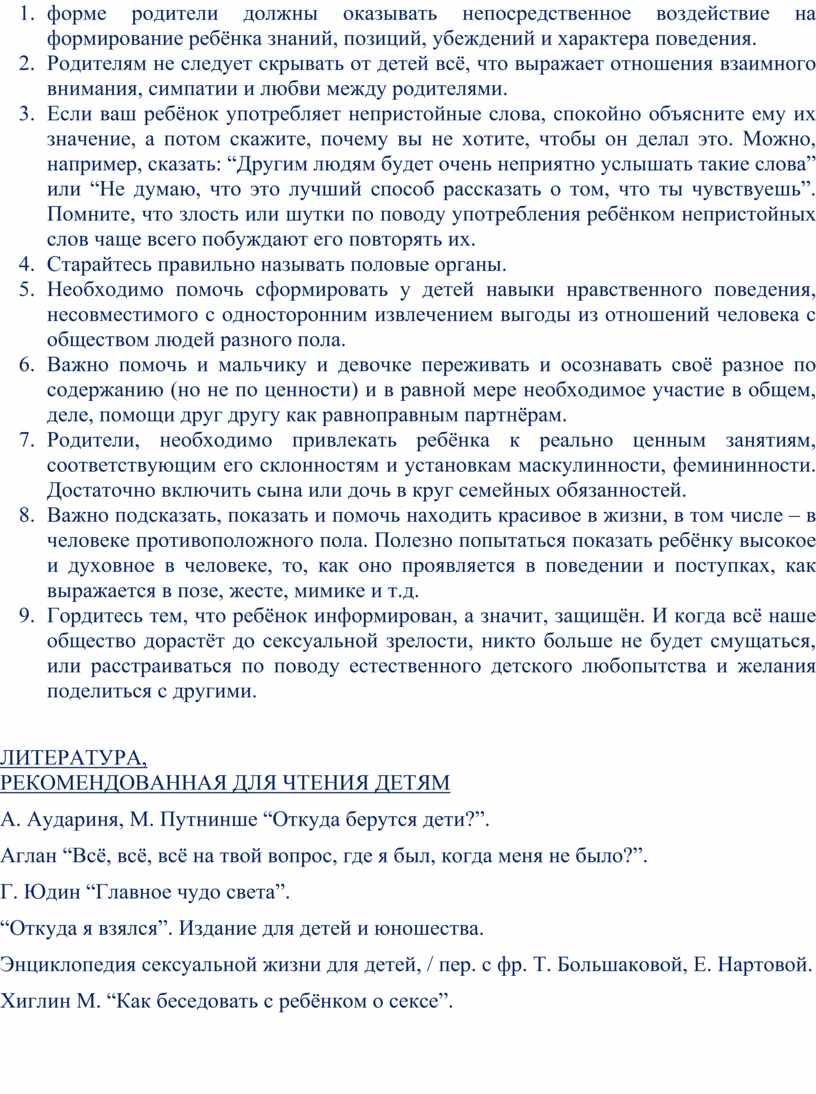 1. форме родители должны оказывать непосредственное воздействие на формирование ребёнка знаний, позиций, убеждений и характера поведения.
2. Родителям не следует скрывать от детей всё, что выражает отношения взаимного внимания, симпатии и любви между родителями.
3. Если ваш ребёнок употребляет непристойные слова, спокойно объясните ему их значение, а потом скажите, почему вы не хотите, чтобы он делал это. Можно, например, сказать: “Другим людям будет очень неприятно услышать такие слова” или “Не думаю, что это лучший способ рассказать о том, что ты чувствуешь”. Помните, что злость или шутки по поводу употребления ребёнком непристойных слов чаще всего побуждают его повторять их.
4. Старайтесь правильно называть половые органы.
5. Необходимо помочь сформировать у детей навыки нравственного поведения, несовместимого с односторонним извлечением выгоды из отношений человека с обществом людей разного пола.
6. Важно помочь и мальчику и девочке переживать и осознавать своё разное по содержанию (но не по ценности) и в равной мере необходимое участие в общем, деле, помощи друг другу как равноправным партнёрам.
7. Родители, необходимо привлекать ребёнка к реально ценным занятиям, соответствующим его склонностям и установкам маскулинности, фемининности. Достаточно включить сына или дочь в круг семейных обязанностей.
8. Важно подсказать, показать и помочь находить красивое в жизни, в том числе – в человеке противоположного пола. Полезно попытаться показать ребёнку высокое и духовное в человеке, то, как оно проявляется в поведении и поступках, как выражается в позе, жесте, мимике и т.д.
9. Гордитесь тем, что ребёнок информирован, а значит, защищён. И когда всё наше общество дорастёт до сексуальной зрелости, никто больше не будет смущаться, или расстраиваться по поводу естественного детского любопытства и желания поделиться с другими.

ЛИТЕРАТУРА,
РЕКОМЕНДОВАННАЯ ДЛЯ ЧТЕНИЯ ДЕТЯМ

А. Аудариня, М. Путнинше “Откуда берутся дети?”.

Аглан “Всё, всё, всё на твой вопрос, где я был, когда меня не было?”.

Г. Юдин “Главное чудо света”.

“Откуда я взялся”. Издание для детей и юношества.

Энциклопедия сексуальной жизни для детей, / пер. с фр. Т. Большаковой, Е. Нартовой.

Хиглин М. “Как беседовать с ребёнком о сексе”.